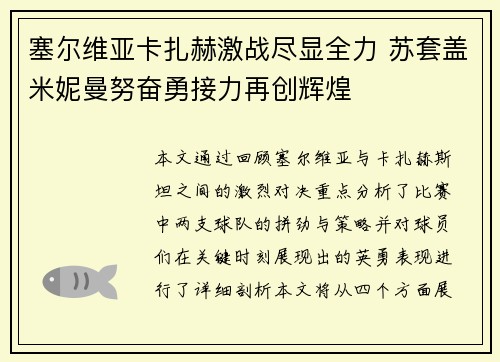 塞尔维亚卡扎赫激战尽显全力 苏套盖米妮曼努奋勇接力再创辉煌

本文通过回顾塞尔维亚与卡扎赫斯坦之间的激烈对决重点分析了比赛中两支球队的拼劲与策略并对球员们在关键时刻展现出的英勇表现进行了详细剖析本文将从四个方面展